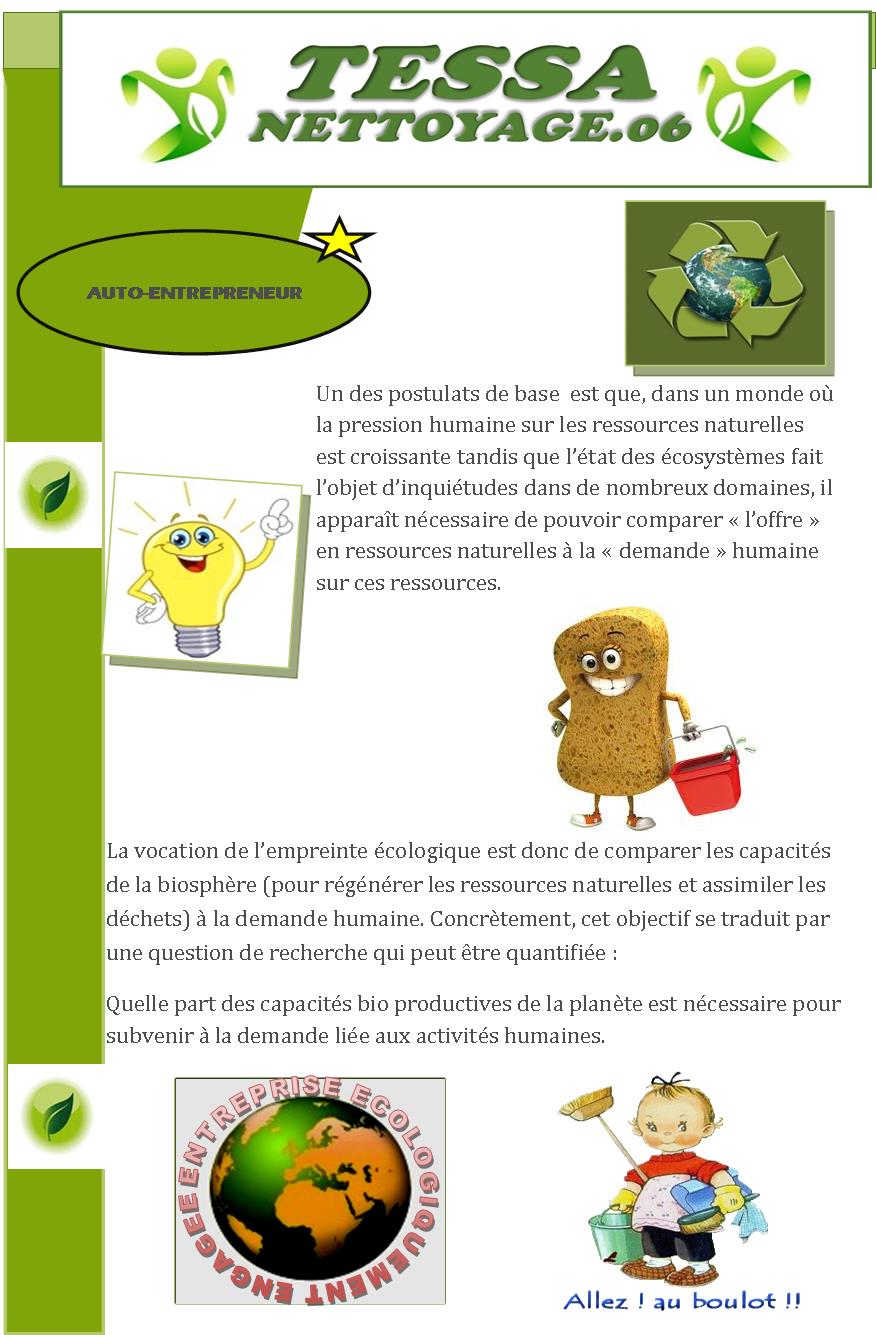 TESSA
NETTOYAGE.06

AUTO-ENTREPRENEUR

Un des postulats de base est que, dans un monde où la pression humaine sur les ressources naturelles est croissante tandis que l'état des écosystèmes fait l'objet d'inquiétudes dans de nombreux domaines, il apparaît nécessaire de pouvoir comparer « l'offre » en ressources naturelles à la « demande » humaine sur ces ressources.

La vocation de l'empreinte écologique est donc de comparer les capacités de la biosphère (pour régénérer les ressources naturelles et assimiler les déchets) à la demande humaine. Concrètement, cet objectif se traduit par une question de recherche qui peut être quantifiée :

Quelle part des capacités bio productives de la planète est nécessaire pour subvenir à la demande liée aux activités humaines.

ENTREPRISE ECOLOGIQUEMENT ENGAGEE

Allez ! au boulot !!